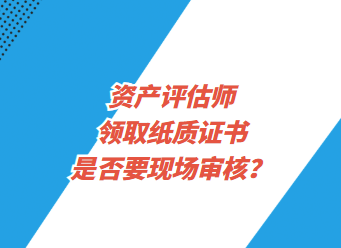 资产评估师
领取纸质证书
是否要现场审核？